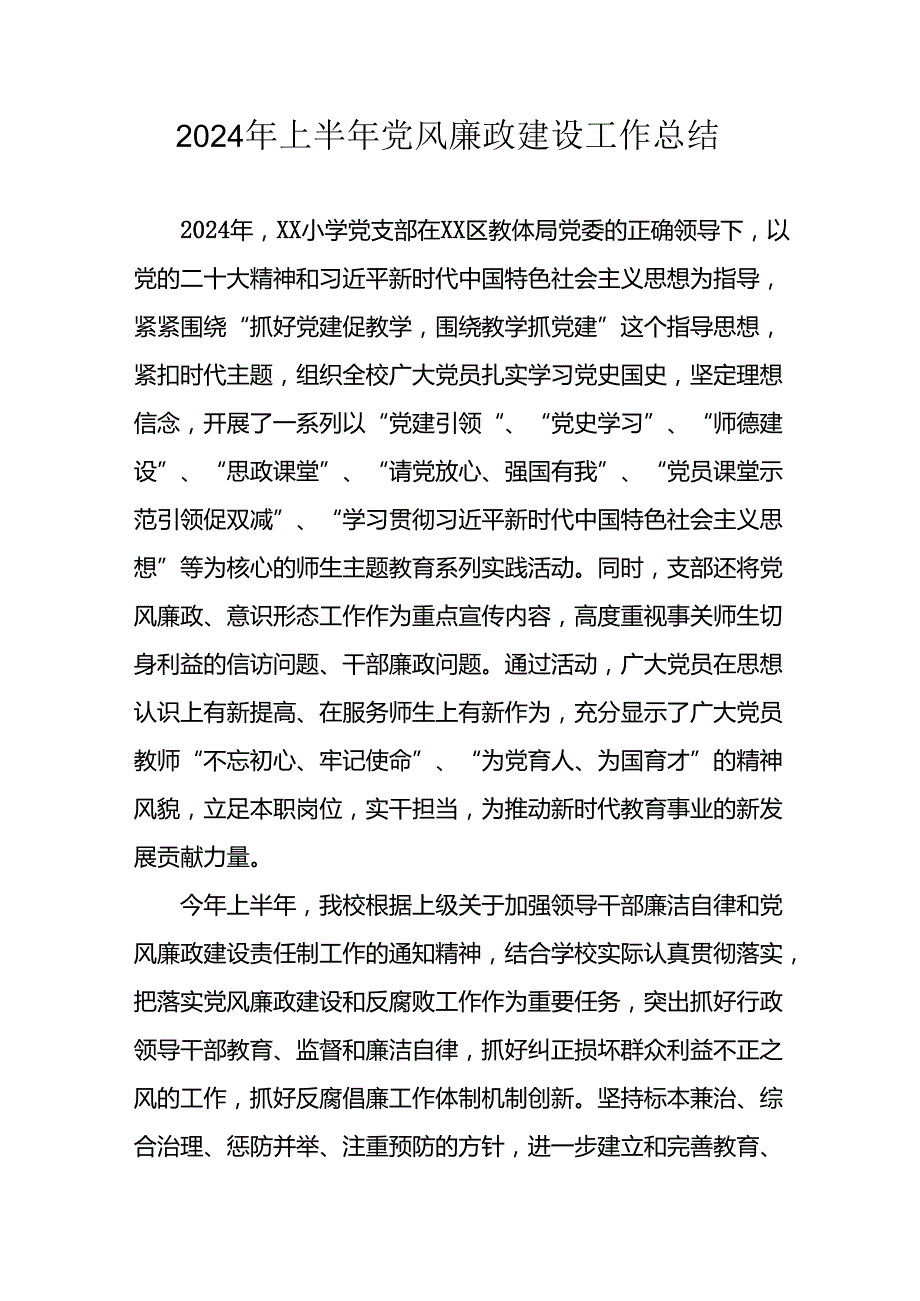 2024年上半年党风廉政建设工作总结

2024年，XX小学党支部在XX区教体局党委的正确领导下，以党的二十大精神和习近平新时代中国特色社会主义思想为指导，紧紧围绕“抓好党建促教学，围绕教学抓党建”这个指导思想，紧扣时代主题，组织全校广大党员扎实学习党史国史，坚定理想信念，开展了一系列以“党建引领“、“党史学习”、“师德建设”、“思政课堂”、“请党放心、强国有我”、“党员课堂示范引领促双减”、“学习贯彻习近平新时代中国特色社会主义思想”等为核心的师生主题教育系列实践活动。同时，支部还将党风廉政、意识形态工作作为重点宣传内容，高度重视事关师生切身利益的信访问题、干部廉政问题。通过活动，广大党员在思想认识上有新提高、在服务师生上有新作为，充分显示了广大党员教师“不忘初心、牢记使命”、“为党育人、为国育才”的精神风貌，立足本职岗位，实干担当，为推动新时代教育事业的新发展贡献力量。

今年上半年，我校根据上级关于加强领导干部廉洁自律和党风廉政建设责任制工作的通知精神，结合学校实际认真贯彻落实，把落实党风廉政建设和反腐败工作作为重要任务，突出抓好行政领导干部教育、监督和廉洁自律，抓好纠正损坏群众利益不正之风的工作，抓好反腐倡廉工作体制机制创新。坚持标本兼治、综合治理、惩防并举、注重预防的方针，进一步建立和完善教育、